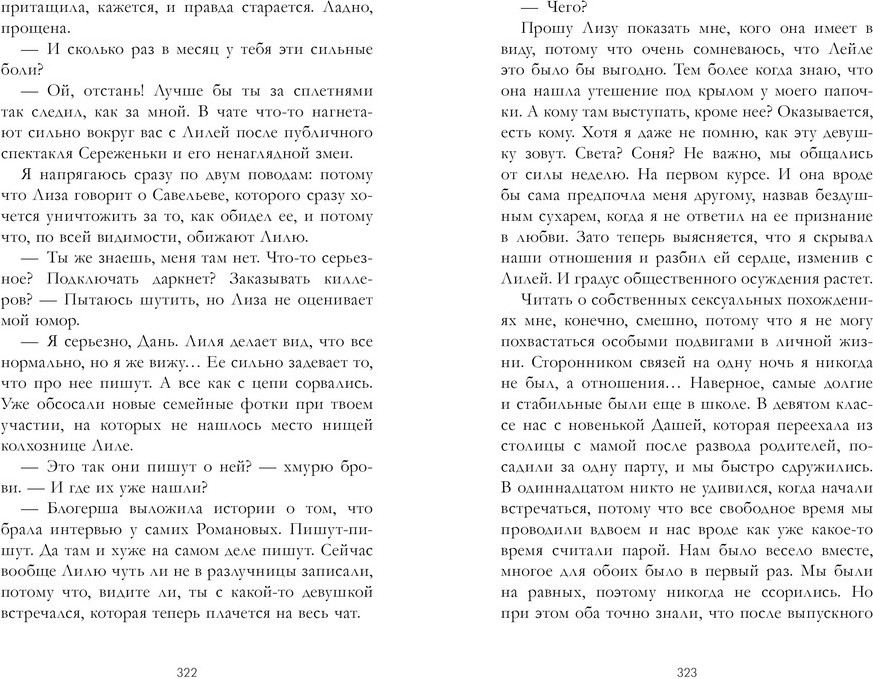 притащила, кажется, и правда старается. Ладно, прощена.

— И сколько раз в месяц у тебя эти сильные боли?

— Ой, отстань! Лучше бы ты за сплетнями так следил, как за мной. В чате что-то нагнетают сильно вокруг вас с Лилей после публичного спектакля Сереженьки и его ненаглядной змеи.

Я напрягаюсь сразу по двум поводам: потому что Лиза говорит о Савельеве, которого сразу хочется уничтожить за то, как обидел ее, и потому что, по всей видимости, обижают Лилю.

— Ты же знаешь, меня там нет. Что-то серьезное? Подключать даркнет? Заказывать киллеров? — Пытаюсь шутить, но Лиза не оценивает мой юмор.

— Я серьезно, Дань. Лиля делает вид, что все нормально, но я же вижу… Ее сильно задевает то, что про нее пишут. А все как с цепи сорвались. Уже обсосали новые семейные фотки при твоем участии, на которых не нашлось место нищей колхознице Лиле.

— Это так они пишут о ней? — хмурю брови. — И где их уже нашли?

— Блогерша выложила истории о том, что брала интервью у самих Романовых. Пишут-пишут. Да там и хуже на самом деле пишут. Сейчас вообще Лилю чуть ли не в разлучницы записали, потому что, видите ли, ты с какой-то девушкой встречался, которая теперь плачется на весь чат.

322

— Чего?

Прошу Лизу показать мне, кого она имеет в виду, потому что очень сомневаюсь, что Лейле это было бы выгодно. Тем более когда знаю, что она нашла утешение под крылом у моего папочки. А кому там выступать, кроме нее? Оказывается, есть кому. Хотя я даже не помню, как эту девушку зовут. Света? Соня? Не важно, мы общались от силы неделю. На первом курсе. И она вроде бы сама предпочла меня другому, назвав бездушным сухарем, когда я не ответил на ее признание в любви. Зато теперь выясняется, что я скрывал наши отношения и разбил ей сердце, изменив с Лилей. И градус общественного осуждения растет.

Читать о собственных сексуальных похождениях мне, конечно, смешно, потому что я не могу похвастаться особыми подвигами в личной жизни. Сторонником связей на одну ночь я никогда не был, а отношения… Наверное, самые долгие и стабильные были еще в школе. В девятом классе нас с новенькой Дашей, которая переехала из столицы с мамой после развода родителей, посадили за одну парту, и мы быстро сдружились. В одиннадцатом никто не удивился, когда начали встречаться, потому что все свободное время мы проводили вдвоем и нас вроде как уже какое-то время считали парой. Нам было весело вместе, многое для обоих было в первый раз. Мы были на равных, поэтому никогда не ссорились. Но при этом оба точно знали, что после выпускного

323